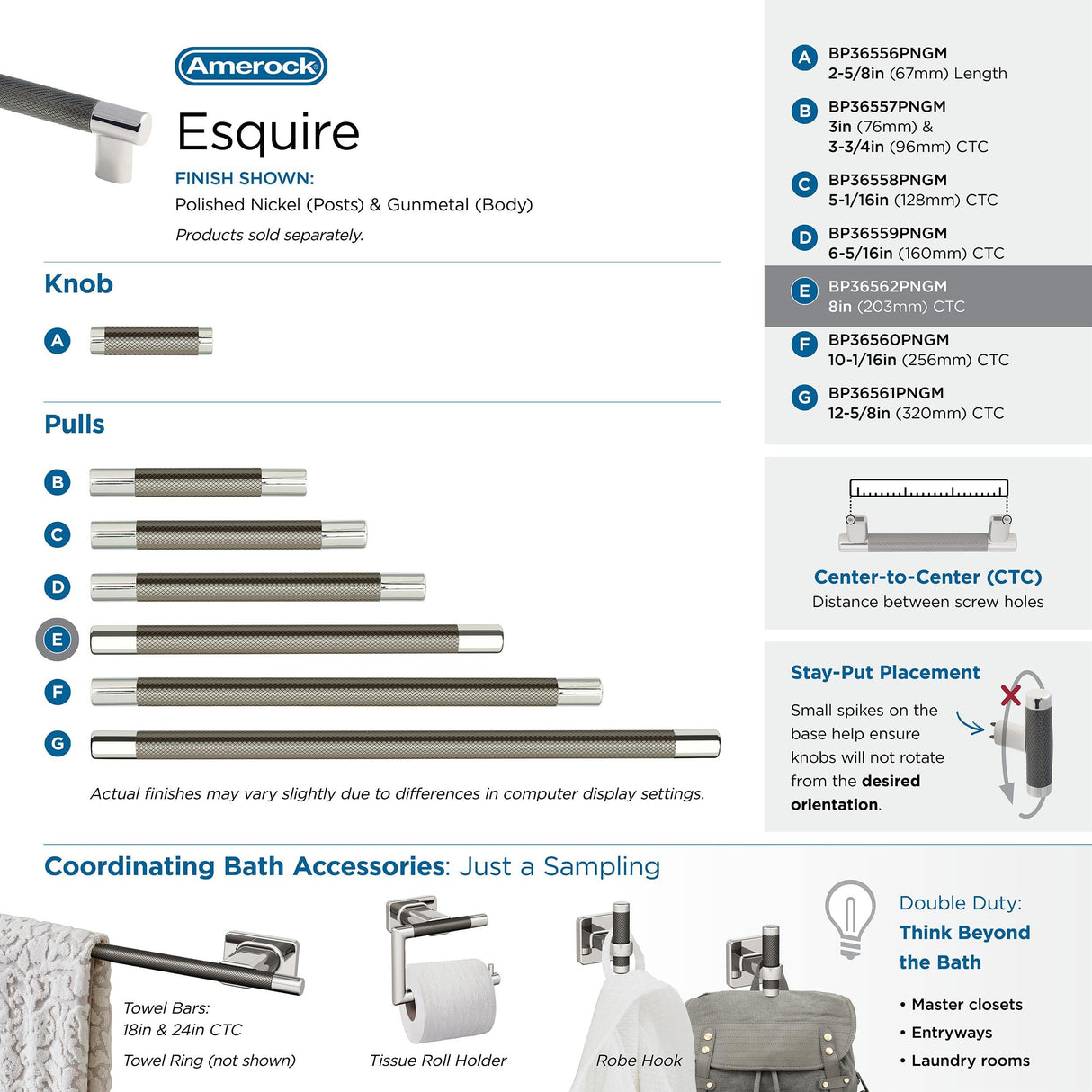 Amerock

Esquire

FINISH SHOWN:
Polished Nickel (Posts) & Gunmetal (Body)

Products sold separately.

Knob

A

Pulls

B

C

D

E

F

G

Actual finishes may vary slightly due to differences in computer display settings.

A BP36556PNGM
2-5/8in (67mm) Length

B BP36557PNGM
3in (76mm) &
3-3/4in (96mm) CTC

C BP36558PNGM
5-1/16in (128mm) CTC

D BP36559PNGM
6-5/16in (160mm) CTC

E BP36562PNGM
8in (203mm) CTC

F BP36560PNGM
10-1/16in (256mm) CTC

G BP36561PNGM
12-5/8in (320mm) CTC

Center-to-Center (CTC)
Distance between screw holes

Stay-Put Placement

Small spikes on the base help ensure knobs will not rotate from the desired orientation.

Coordinating Bath Accessories: Just a Sampling

Towel Bars:
18in & 24in CTC

Towel Ring (not shown)

Tissue Roll Holder

Robe Hook

Double Duty:
Think Beyond the Bath

• Master closets
• Entryways
• Laundry rooms